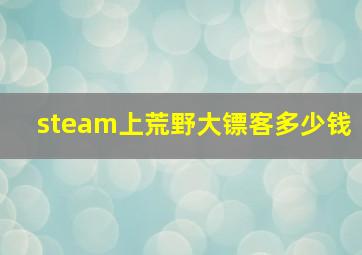 steam上荒野大镖客多少钱